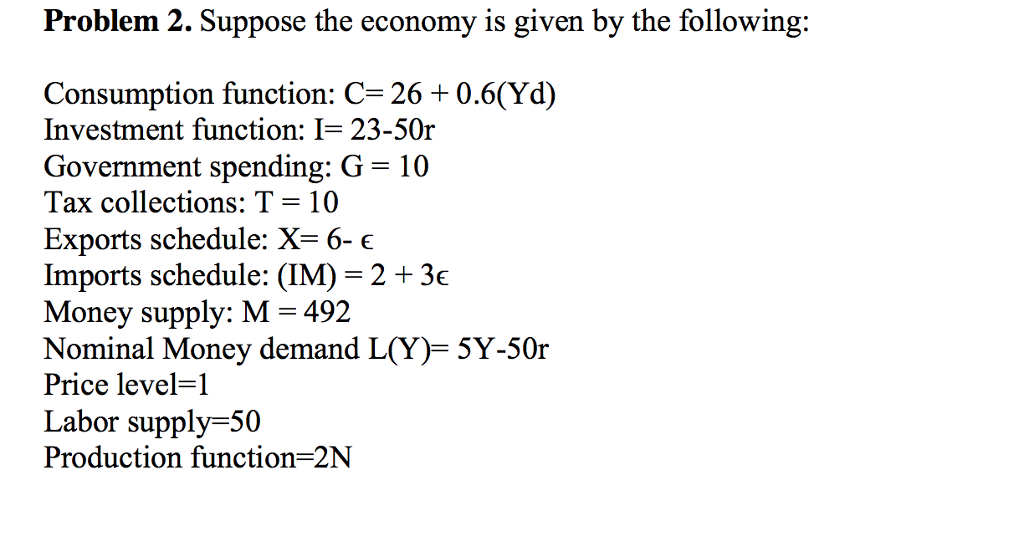 **Problem 2.** Suppose the economy is given by the following:

Consumption function: C= 26 + 0.6(Yd)
Investment function: I= 23-50r
Government spending: G = 10
Tax collections: T = 10
Exports schedule: X= 6- $\epsilon$
Imports schedule: (IM) = 2 + 3$\epsilon$
Money supply: M = 492
Nominal Money demand L(Y)= 5Y-50r
Price level=1
Labor supply=50
Production function=2N